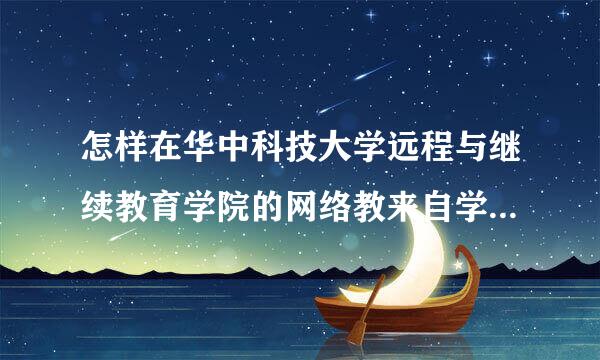 怎样在华中科技大学远程与继续教育学院的网络教来自学...